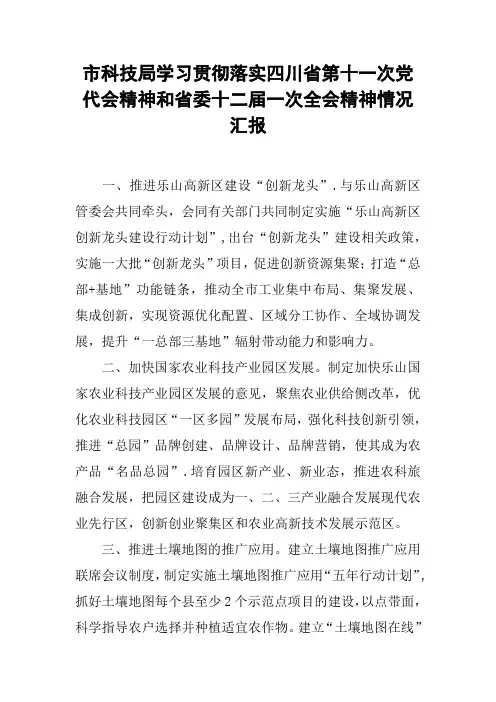 市科技局学习贯彻落实四川省第十一次党代会精神和省委十二届一次全会精神情况汇报

一、推进乐山高新区建设“创新龙头”.与乐山高新区管委会共同牵头，会同有关部门共同制定实施“乐山高新区创新龙头建设行动计划”，出台“创新龙头”建设相关政策，实施一大批“创新龙头”项目，促进创新资源集聚；打造“总部+基地”功能链条，推动全市工业集中布局、集聚发展、集成创新，实现资源优化配置、区域分工协作、全域协调发展，提升“一总部三基地”辐射带动能力和影响力。

二、加快国家农业科技产业园区发展。制定加快乐山国家农业科技产业园区发展的意见，聚焦农业供给侧改革，优化农业科技园区“一区多园”发展布局，强化科技创新引领，推进“总园”品牌创建、品牌设计、品牌营销，使其成为农产品“名品总园”.培育园区新产业、新业态，推进农科旅融合发展，把园区建设成为一、二、三产业融合发展现代农业先行区，创新创业聚集区和农业高新技术发展示范区。

三、推进土壤地图的推广应用。建立土壤地图推广应用联席会议制度，制定实施土壤地图推广应用“五年行动计划”，抓好土壤地图每个县至少2个示范点项目的建设，以点带面，科学指导农户选择并种植适宜农作物。建立“土壤地图在线”